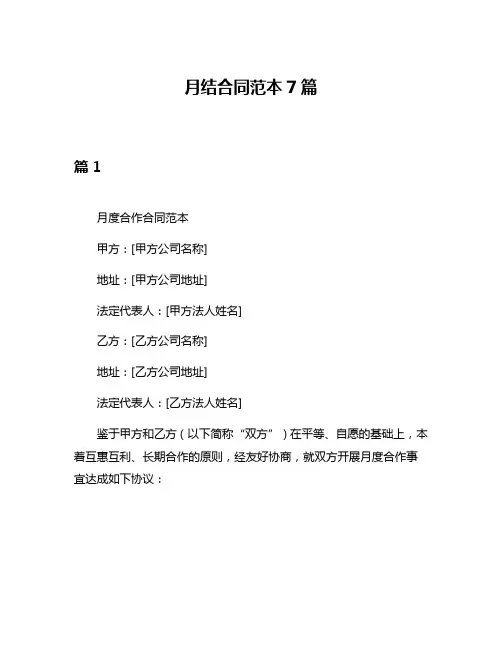 月结合同范本 7 篇

篇 1

月度合作合同范本

甲方：[甲方公司名称]

地址：[甲方公司地址]

法定代表人：[甲方法人姓名]

乙方：[乙方公司名称]

地址：[乙方公司地址]

法定代表人：[乙方法人姓名]

鉴于甲方和乙方（以下简称“双方”）在平等、自愿的基础上，本着互惠互利、长期合作的原则，经友好协商，就双方开展月度合作事宜达成如下协议：